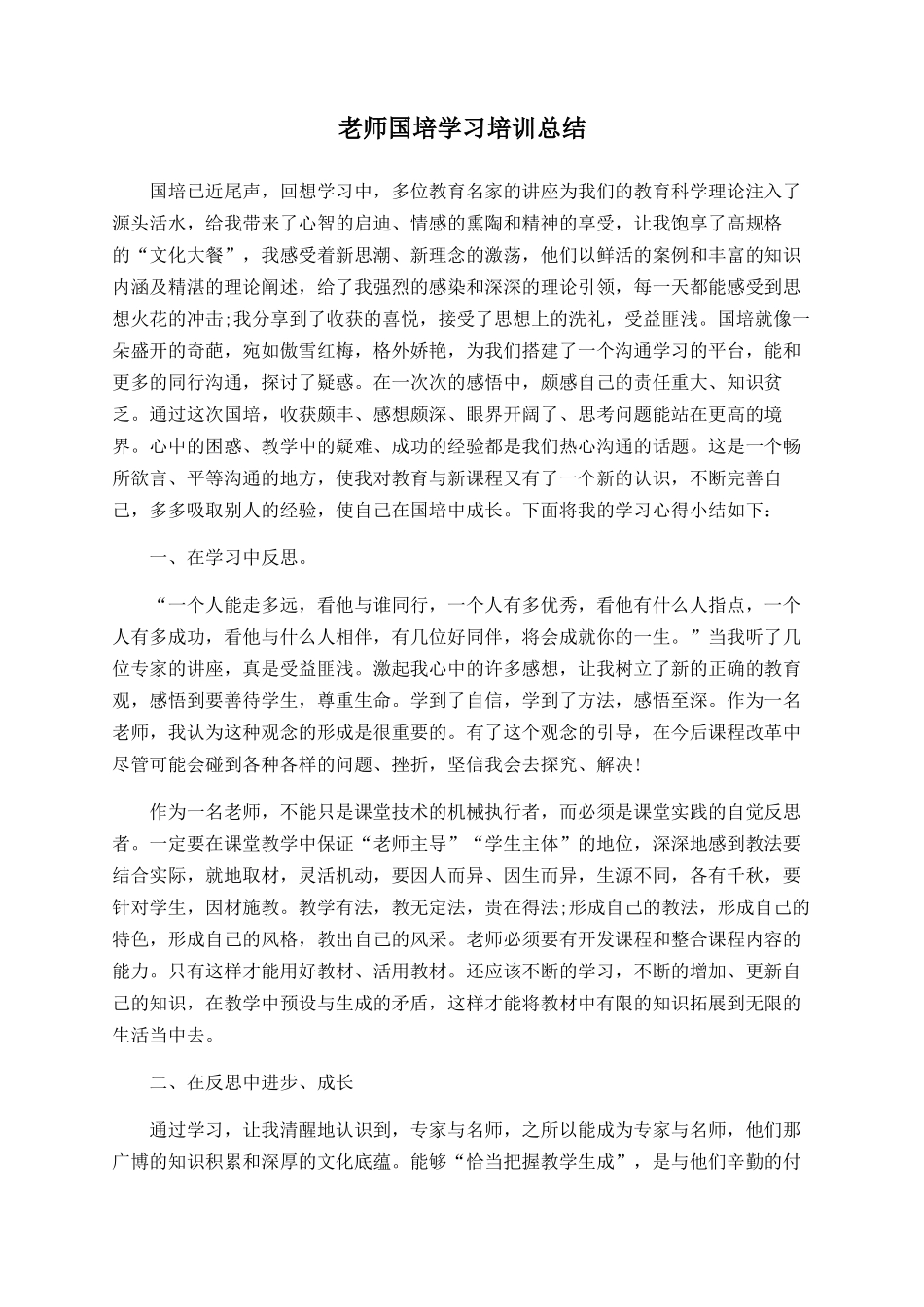 老师国培学习培训总结

国培已近尾声，回想学习中，多位教育名家的讲座为我们的教育科学理论注入了源头活水，给我带来了心智的启迪、情感的熏陶和精神的享受，让我饱享了高规格的“文化大餐”，我感受着新思潮、新理念的激荡，他们以鲜活的案例和丰富的知识内涵及精湛的理论阐述，给了我强烈的感染和深深的理论引领，每一天都能感受到思想火花的冲击;我分享到了收获的喜悦，接受了思想上的洗礼，受益匪浅。国培就像一朵盛开的奇葩，宛如傲雪红梅，格外娇艳，为我们搭建了一个沟通学习的平台，能和更多的同行沟通，探讨了疑惑。在一次次的感悟中，颇感自己的责任重大、知识贫乏。通过这次国培，收获颇丰、感想颇深、眼界开阔了、思考问题能站在更高的境界。心中的困惑、教学中的疑难、成功的经验都是我们热心沟通的话题。这是一个畅所欲言、平等沟通的地方，使我对教育与新课程又有了一个新的认识，不断完善自己，多多吸取别人的经验，使自己在国培中成长。下面将我的学习心得小结如下：

一、在学习中反思。

“一个人能走多远，看他与谁同行，一个人有多优秀，看他有什么人指点，一个人有多成功，看他与什么人相伴，有几位好同伴，将会成就你的一生。”当我听了几位专家的讲座，真是受益匪浅。激起我心中的许多感想，让我树立了新的正确的教育观，感悟到要善待学生，尊重生命。学到了自信，学到了方法，感悟至深。作为一名老师，我认为这种观念的形成是很重要的。有了这个观念的引导，在今后课程改革中尽管可能会碰到各种各样的问题、挫折，坚信我会去探究、解决!

作为一名老师，不能只是课堂技术的机械执行者，而必须是课堂实践的自觉反思者。一定要在课堂教学中保证“老师主导”“学生主体”的地位，深深地感到教法要结合实际，就地取材，灵活机动，要因人而异、因生而异，生源不同，各有千秋，要针对学生，因材施教。教学有法，教无定法，贵在得法;形成自己的教法，形成自己的特色，形成自己的风格，教出自己的风采。老师必须要有开发课程和整合课程内容的能力。只有这样才能用好教材、活用教材。还应该不断的学习，不断的增加、更新自己的知识，在教学中预设与生成的矛盾，这样才能将教材中有限的知识拓展到无限的生活当中去。

二、在反思中进步、成长

通过学习，让我清醒地认识到，专家与名师，之所以能成为专家与名师，他们那广博的知识积累和深厚的文化底蕴。能够“恰当把握教学生成”，是与他们辛勤的付